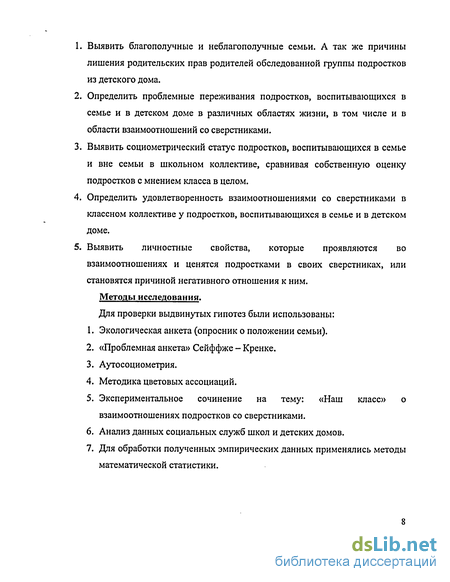 1. Выявить благополучные и неблагополучные семьи. А так же причины лишения родительских прав родителей обследованной группы подростков из детского дома.

2. Определить проблемные переживания подростков, воспитывающихся в семье и в детском доме в различных областях жизни, в том числе и в области взаимоотношений со сверстниками.

3. Выявить социометрический статус подростков, воспитывающихся в семье и вне семьи в школьном коллективе, сравнивая собственную оценку подростков с мнением класса в целом.

4. Определить удовлетворенность взаимоотношениями со сверстниками в классном коллективе у подростков, воспитывающихся в семье и в детском доме.

5. Выявить личностные свойства, которые проявляются во взаимоотношениях и ценятся подростками в своих сверстниках, или становятся причиной негативного отношения к ним.

Методы исследования.

Для проверки выдвинутых гипотез были использованы:

1. Экологическая анкета (опросник о положении семьи).

2. «Проблемная анкета» Сейффже – Кренке.

3. Аутосоциометрия.

4. Методика цветовых ассоциаций.

5. Экспериментальное сочинение на тему: «Наш класс» о взаимоотношениях подростков со сверстниками.

6. Анализ данных социальных служб школ и детских домов.

7. Для обработки полученных эмпирических данных применялись методы математической статистики.

8

dsLib.net
библиотека диссертаций